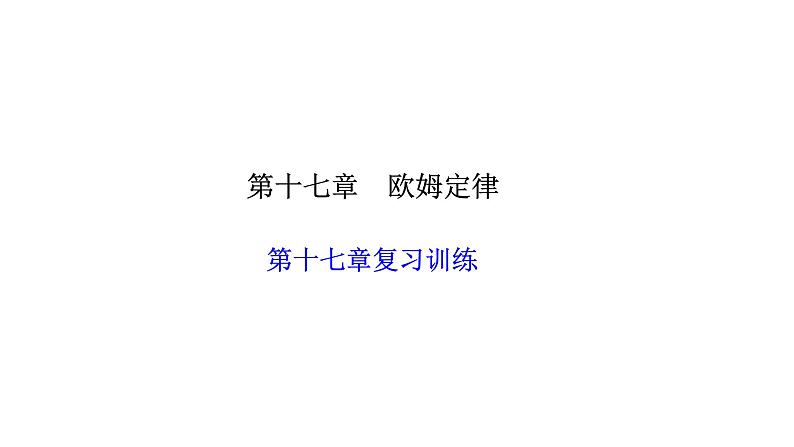 第十七章　欧姆定律

第十七章复习训练